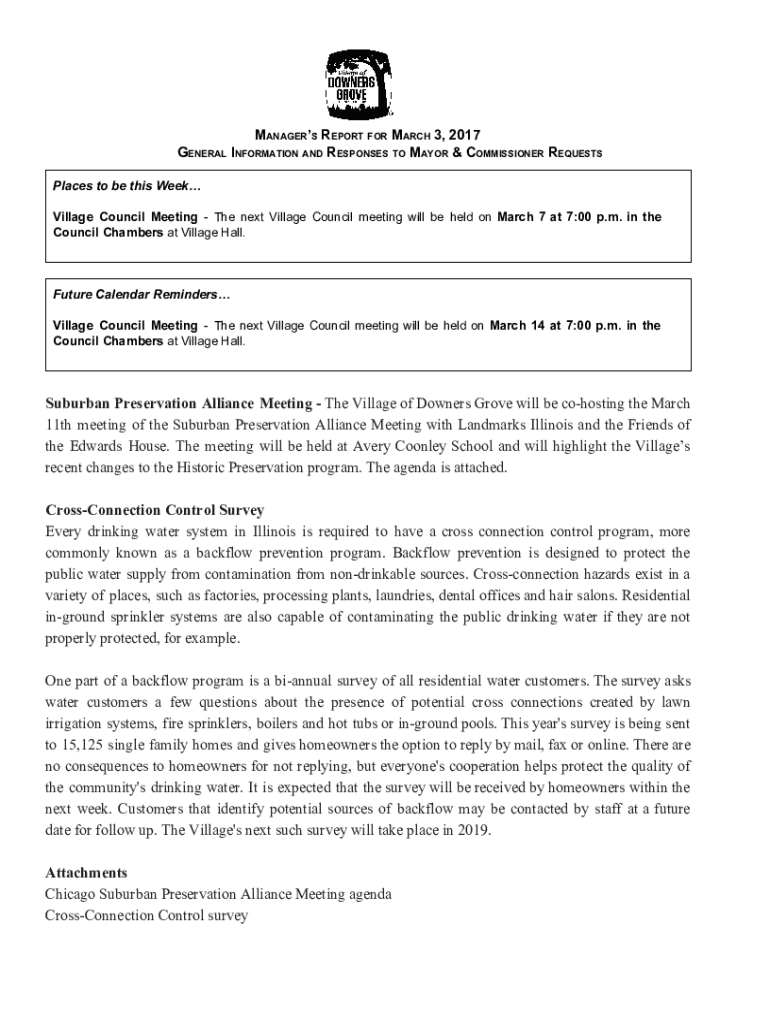 Village of DOWNERS GROVE

MANAGER'S REPORT FOR MARCH 3, 2017
GENERAL INFORMATION AND RESPONSES TO MAYOR & COMMISSIONER REQUESTS

Places to be this Week…

Village Council Meeting - The next Village Council meeting will be held on March 7 at 7:00 p.m. in the Council Chambers at Village Hall.

Future Calendar Reminders…

Village Council Meeting - The next Village Council meeting will be held on March 14 at 7:00 p.m. in the Council Chambers at Village Hall.

Suburban Preservation Alliance Meeting - The Village of Downers Grove will be co-hosting the March 11th meeting of the Suburban Preservation Alliance Meeting with Landmarks Illinois and the Friends of the Edwards House. The meeting will be held at Avery Coonley School and will highlight the Village's recent changes to the Historic Preservation program. The agenda is attached.

Cross-Connection Control Survey
Every drinking water system in Illinois is required to have a cross connection control program, more commonly known as a backflow prevention program. Backflow prevention is designed to protect the public water supply from contamination from non-drinkable sources. Cross-connection hazards exist in a variety of places, such as factories, processing plants, laundries, dental offices and hair salons. Residential in-ground sprinkler systems are also capable of contaminating the public drinking water if they are not properly protected, for example.

One part of a backflow program is a bi-annual survey of all residential water customers. The survey asks water customers a few questions about the presence of potential cross connections created by lawn irrigation systems, fire sprinklers, boilers and hot tubs or in-ground pools. This year's survey is being sent to 15,125 single family homes and gives homeowners the option to reply by mail, fax or online. There are no consequences to homeowners for not replying, but everyone's cooperation helps protect the quality of the community's drinking water. It is expected that the survey will be received by homeowners within the next week. Customers that identify potential sources of backflow may be contacted by staff at a future date for follow up. The Village's next such survey will take place in 2019.

Attachments
Chicago Suburban Preservation Alliance Meeting agenda
Cross-Connection Control survey